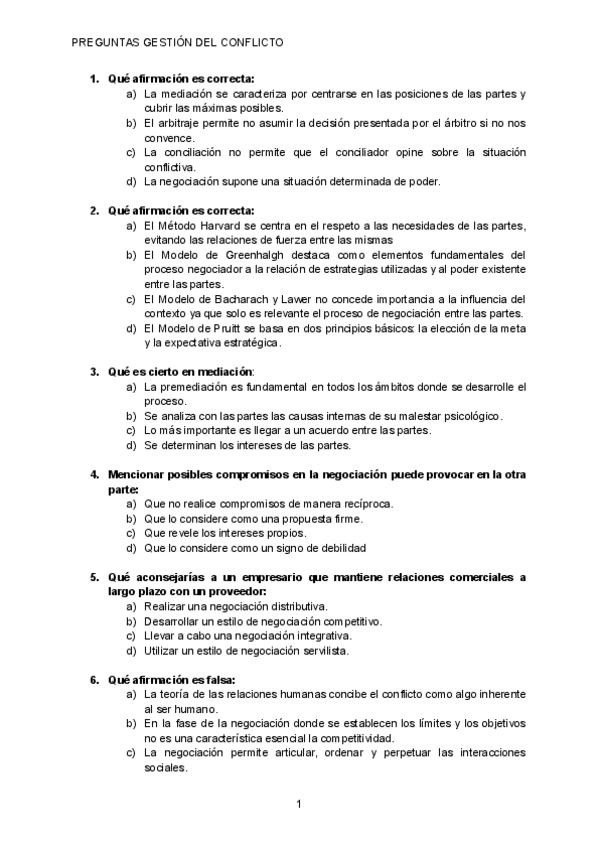 PREGUNTAS GESTIÓN DEL CONFLICTO

1. Qué afirmación es correcta:
a) La mediación se caracteriza por centrarse en las posiciones de las partes y cubrir las máximas posibles.
b) El arbitraje permite no asumir la decisión presentada por el árbitro si no nos convence.
c) La conciliación no permite que el conciliador opine sobre la situación conflictiva.
d) La negociación supone una situación determinada de poder.

2. Qué afirmación es correcta:
a) El Método Harvard se centra en el respeto a las necesidades de las partes, evitando las relaciones de fuerza entre las mismas
b) El Modelo de Greenhalgh destaca como elementos fundamentales del proceso negociador a la relación de estrategias utilizadas y al poder existente entre las partes.
c) El Modelo de Bacharach y Lawer no concede importancia a la influencia del contexto ya que solo es relevante el proceso de negociación entre las partes.
d) El Modelo de Pruitt se basa en dos principios básicos: la elección de la meta y la expectativa estratégica.

3. Qué es cierto en mediación:
a) La premediación es fundamental en todos los ámbitos donde se desarrolle el proceso.
b) Se analiza con las partes las causas internas de su malestar psicológico.
c) Lo más importante es llegar a un acuerdo entre las partes.
d) Se determinan los intereses de las partes.

4. Mencionar posibles compromisos en la negociación puede provocar en la otra parte:
a) Que no realice compromisos de manera recíproca.
b) Que lo considere como una propuesta firme.
c) Que revele los intereses propios.
d) Que lo considere como un signo de debilidad

5. Qué aconsejarías a un empresario que mantiene relaciones comerciales a largo plazo con un proveedor:
a) Realizar una negociación distributiva.
b) Desarrollar un estilo de negociación competitivo.
c) Llevar a cabo una negociación integrativa.
d) Utilizar un estilo de negociación servilista.

6. Qué afirmación es falsa:
a) La teoría de las relaciones humanas concibe el conflicto como algo inherente al ser humano.
b) En la fase de la negociación donde se establecen los límites y los objetivos no es una característica esencial la competitividad.
c) La negociación permite articular, ordenar y perpetuar las interacciones sociales.

1